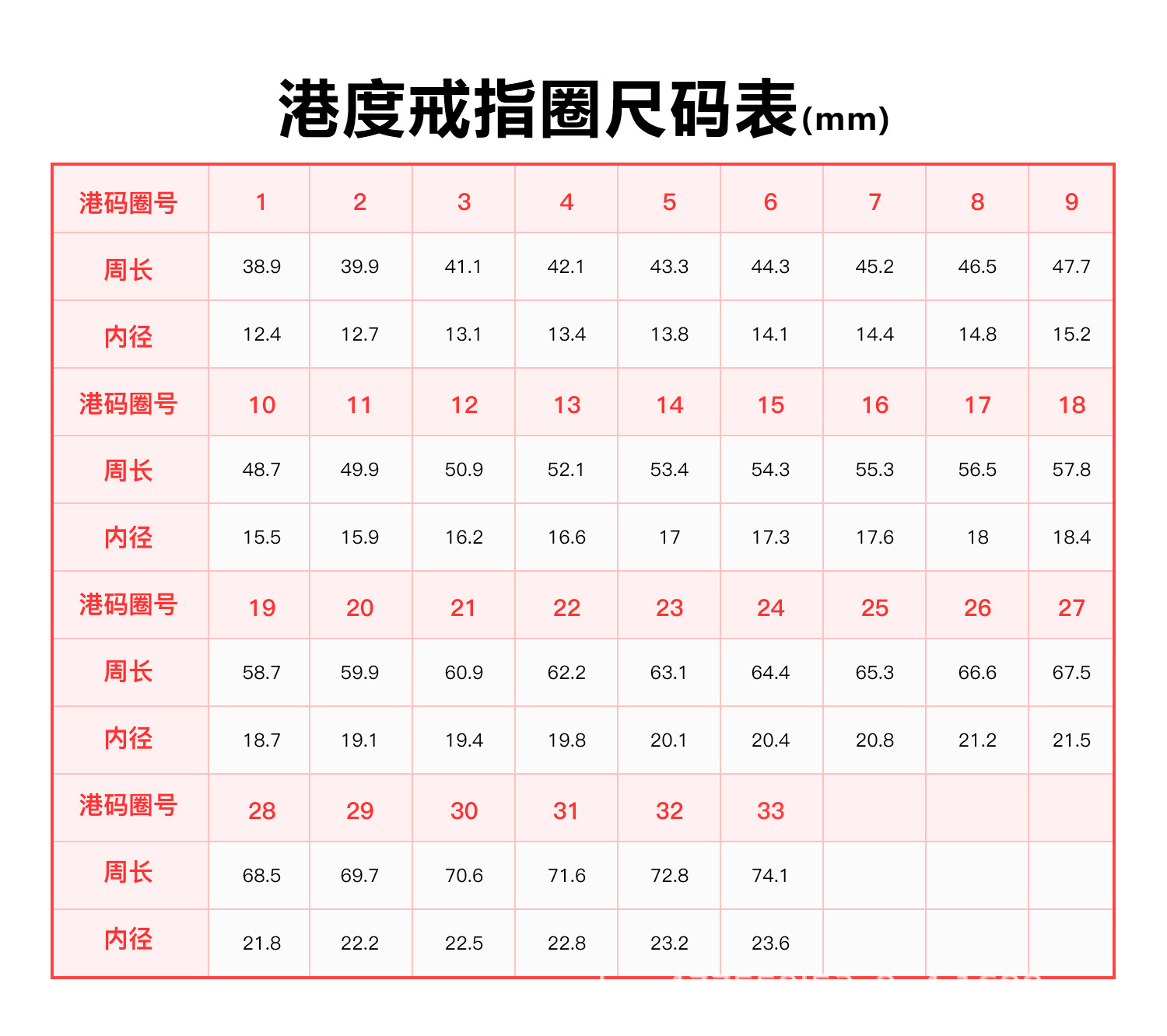 港度戒指圈尺码表(mm)

| 港码圈号 | 1 | 2 | 3 | 4 | 5 | 6 | 7 | 8 | 9 |
|---|---|---|---|---|---|---|---|---|---|
| 周长 | 38.9 | 39.9 | 41.1 | 42.1 | 43.3 | 44.3 | 45.2 | 46.5 | 47.7 |
| 内径 | 12.4 | 12.7 | 13.1 | 13.4 | 13.8 | 14.1 | 14.4 | 14.8 | 15.2 |
| 港码圈号 | 10 | 11 | 12 | 13 | 14 | 15 | 16 | 17 | 18 |
| 周长 | 48.7 | 49.9 | 50.9 | 52.1 | 53.4 | 54.3 | 55.3 | 56.5 | 57.8 |
| 内径 | 15.5 | 15.9 | 16.2 | 16.6 | 17 | 17.3 | 17.6 | 18 | 18.4 |
| 港码圈号 | 19 | 20 | 21 | 22 | 23 | 24 | 25 | 26 | 27 |
| 周长 | 58.7 | 59.9 | 60.9 | 62.2 | 63.1 | 64.4 | 65.3 | 66.6 | 67.5 |
| 内径 | 18.7 | 19.1 | 19.4 | 19.8 | 20.1 | 20.4 | 20.8 | 21.2 | 21.5 |
| 港码圈号 | 28 | 29 | 30 | 31 | 32 | 33 | | | |
| 周长 | 68.5 | 69.7 | 70.6 | 71.6 | 72.8 | 74.1 | | | |
| 内径 | 21.8 | 22.2 | 22.5 | 22.8 | 23.2 | 23.6 | | | |